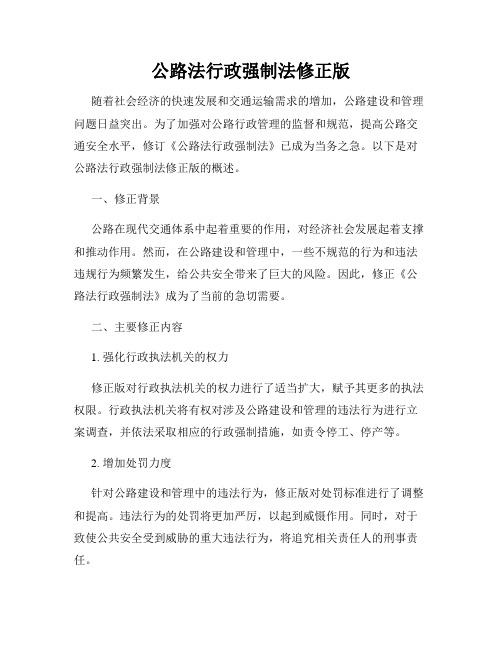 公路法行政强制法修正版

随着社会经济的快速发展和交通运输需求的增加，公路建设和管理问题日益突出。为了加强对公路行政管理的监督和规范，提高公路交通安全水平，修订《公路法行政强制法》已成为当务之急。以下是对公路法行政强制法修正版的概述。

一、修正背景

公路在现代交通体系中起着重要的作用，对经济社会发展起着支撑和推动作用。然而，在公路建设和管理中，一些不规范的行为和违法违规行为频繁发生，给公共安全带来了巨大的风险。因此，修正《公路法行政强制法》成为了当前的急切需要。

二、主要修正内容

1. 强化行政执法机关的权力

修正版对行政执法机关的权力进行了适当扩大，赋予其更多的执法权限。行政执法机关将有权对涉及公路建设和管理的违法行为进行立案调查，并依法采取相应的行政强制措施，如责令停工、停产等。

2. 增加处罚力度

针对公路建设和管理中的违法行为，修正版对处罚标准进行了调整和提高。违法行为的处罚将更加严厉，以起到威慑作用。同时，对于致使公共安全受到威胁的重大违法行为，将追究相关责任人的刑事责任。